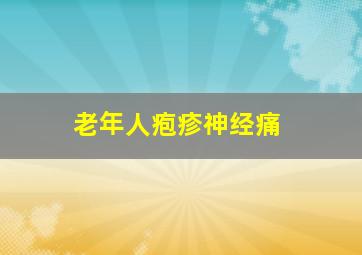 老年人疱疹神经痛